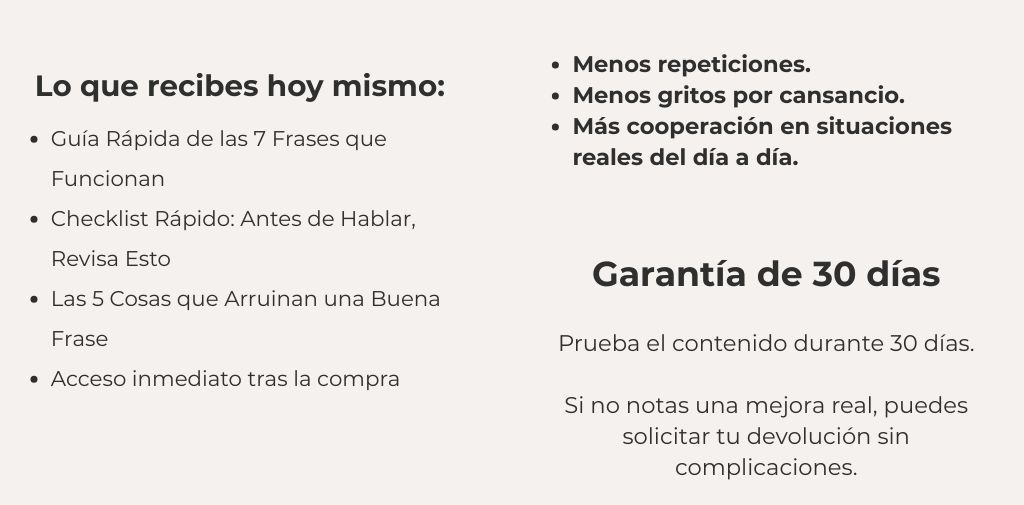 Lo que recibes hoy mismo:

• Guía Rápida de las 7 Frases que Funcionan
• Checklist Rápido: Antes de Hablar, Revisa Esto
• Las 5 Cosas que Arruinan una Buena Frase
• Acceso inmediato tras la compra

• Menos repeticiones.
• Menos gritos por cansancio.
• Más cooperación en situaciones reales del día a día.

Garantía de 30 días

Prueba el contenido durante 30 días.

Si no notas una mejora real, puedes solicitar tu devolución sin complicaciones.